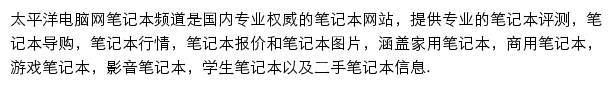 太平洋电脑网笔记本频道是国内专业权威的笔记本网站，提供专业的笔记本评测，笔记本导购，笔记本行情，笔记本报价和笔记本图片，涵盖家用笔记本，商用笔记本，游戏笔记本，影音笔记本，学生笔记本以及二手笔记本信息.